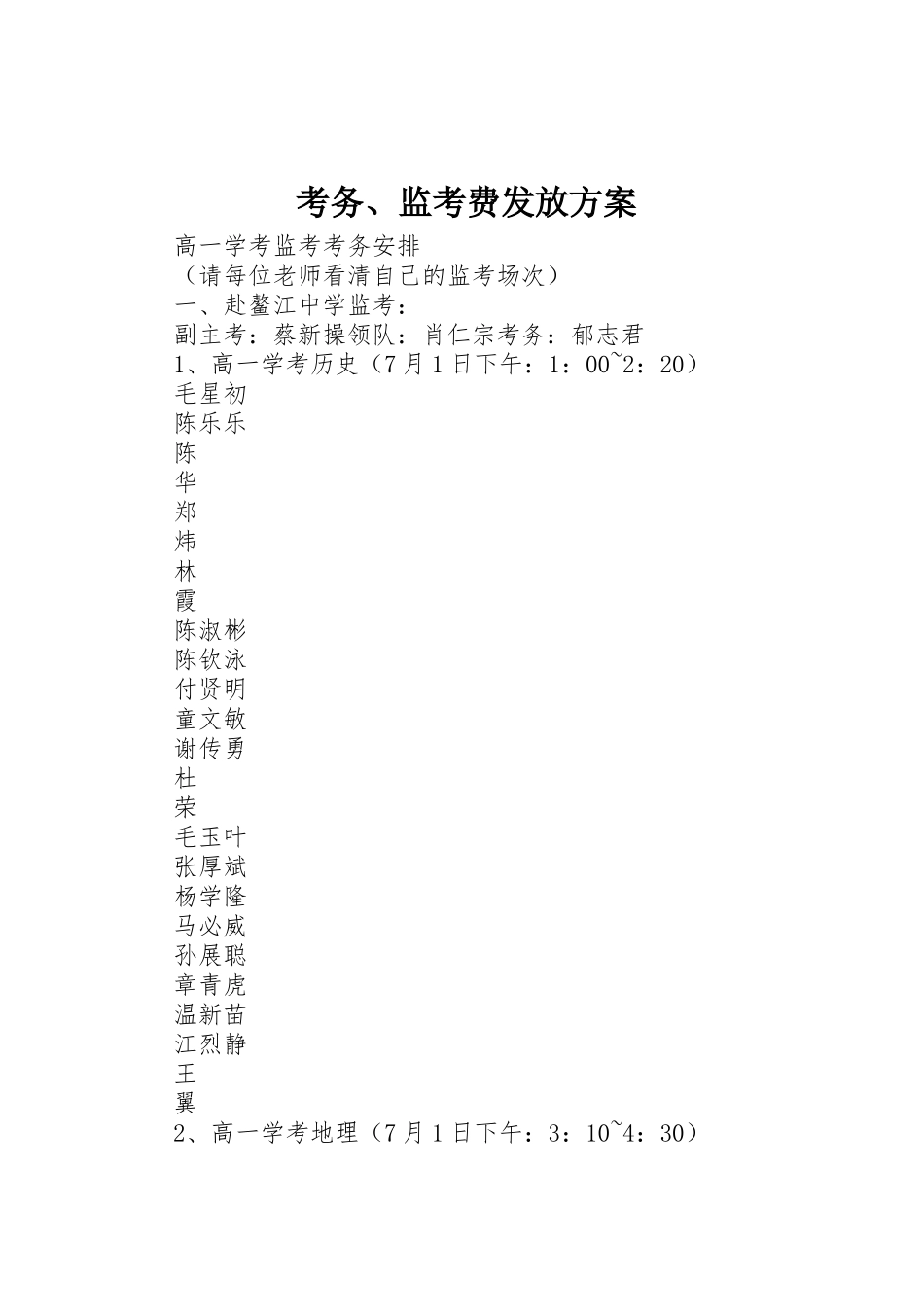 考务、监考费发放方案

高一学考监考考务安排
（请每位老师看清自己的监考场次）
一、赴鳌江中学监考：
副主考：蔡新操领队：肖仁宗考务：郁志君
1、高一学考历史（7月1日下午：1：00~2：20）
毛星初
陈乐乐
陈
华
郑
炜
林
霞
陈淑彬
陈钦泳
付贤明
童文敏
谢传勇
杜
荣
毛玉叶
张厚斌
杨学隆
马必威
孙展聪
章青虎
温新苗
江烈静
王
翼
2、高一学考地理（7月1日下午：3：10~4：30）